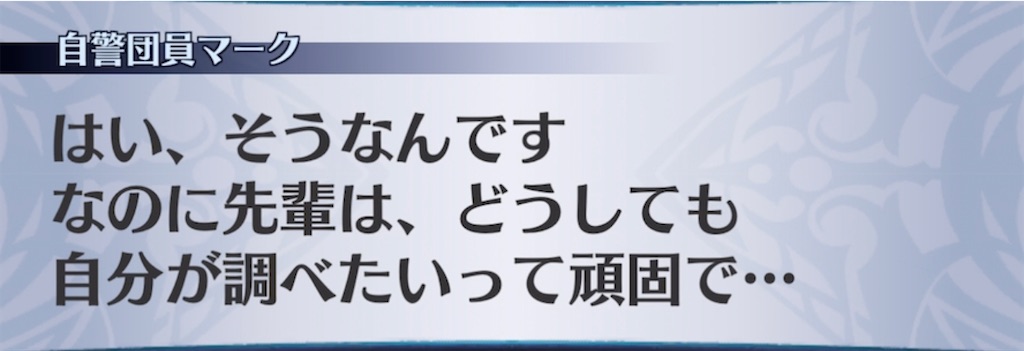 自警団員マーク

はい、そうなんです
なのに先輩は、どうしても
自分が調べたいって頑固で…